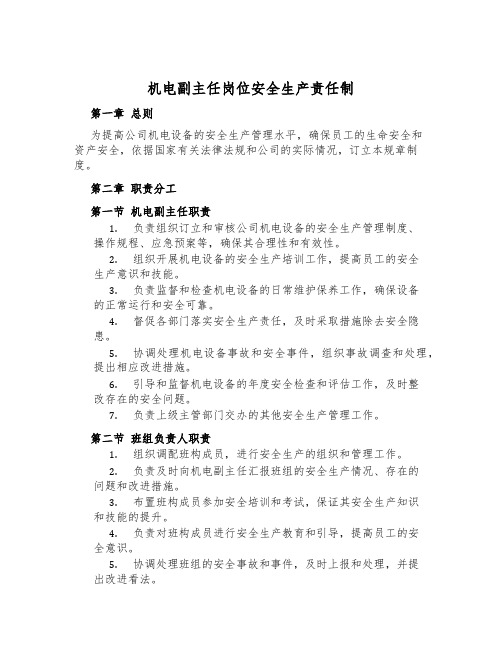 机电副主任岗位安全生产责任制

第一章 总则

为提高公司机电设备的安全生产管理水平，确保员工的生命安全和资产安全，依据国家有关法律法规和公司的实际情况，订立本规章制度。

第二章 职责分工

第一节 机电副主任职责

1. 负责组织订立和审核公司机电设备的安全生产管理制度、操作规程、应急预案等，确保其合理性和有效性。

2. 组织开展机电设备的安全生产培训工作，提高员工的安全生产意识和技能。

3. 负责监督和检查机电设备的日常维护保养工作，确保设备的正常运行和安全可靠。

4. 督促各部门落实安全生产责任，及时采取措施除去安全隐患。

5. 协调处理机电设备事故和安全事件，组织事故调查和处理，提出相应改进措施。

6. 引导和监督机电设备的年度安全检查和评估工作，及时整改存在的安全问题。

7. 负责上级主管部门交办的其他安全生产管理工作。

第二节 班组负责人职责

1. 组织调配班构成员，进行安全生产的组织和管理工作。

2. 负责及时向机电副主任汇报班组的安全生产情况、存在的问题和改进措施。

3. 布置班构成员参加安全培训和考试，保证其安全生产知识和技能的提升。

4. 负责对班构成员进行安全生产教育和引导，提高员工的安全意识。

5. 协调处理班组的安全事故和事件，及时上报和处理，并提出改进看法。